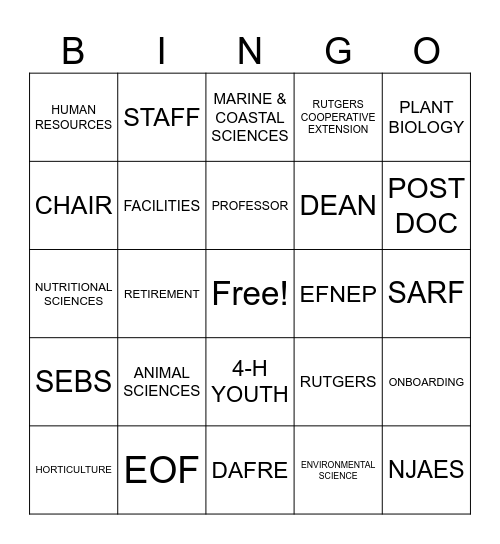 | B | I | N | G | O |
|---|---|---|---|---|
| HUMAN RESOURCES | STAFF | MARINE & COASTAL SCIENCES | RUTGERS COOPERATIVE EXTENSION | PLANT BIOLOGY |
| CHAIR | FACILITIES | PROFESSOR | DEAN | POST DOC |
| NUTRITIONAL SCIENCES | RETIREMENT | Free! | EFNEP | SARF |
| SEBS | ANIMAL SCIENCES | 4-H YOUTH | RUTGERS | ONBOARDING |
| HORTICULTURE | EOF | DAFRE | ENVIRONMENTAL SCIENCE | NJAES |